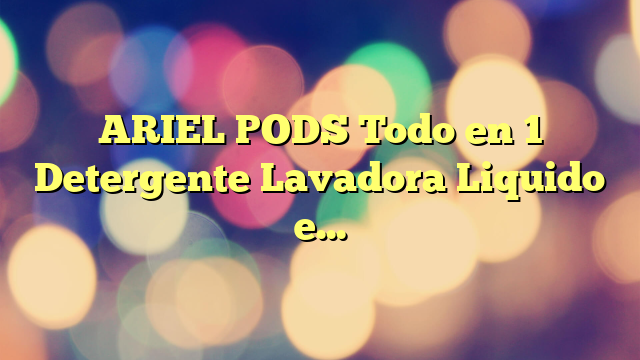 ARIEL PODS Todo en 1 Detergente Lavadora Liquido e…